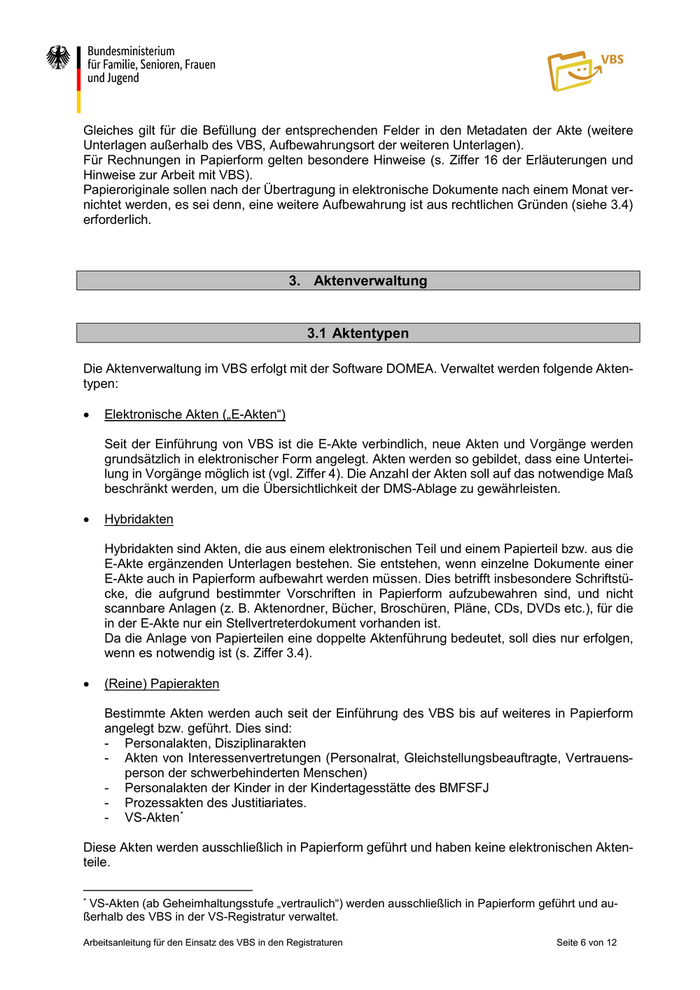 Bundesministerium
für Familie, Senioren, Frauen
und Jugend

VBS

Gleiches gilt für die Befüllung der entsprechenden Felder in den Metadaten der Akte (weitere Unterlagen außerhalb des VBS, Aufbewahrungsort der weiteren Unterlagen).
Für Rechnungen in Papierform gelten besondere Hinweise (s. Ziffer 16 der Erläuterungen und Hinweise zur Arbeit mit VBS).
Papieroriginale sollen nach der Übertragung in elektronische Dokumente nach einem Monat vernichtet werden, es sei denn, eine weitere Aufbewahrung ist aus rechtlichen Gründen (siehe 3.4) erforderlich.

3. Aktenverwaltung

3.1 Aktentypen

Die Aktenverwaltung im VBS erfolgt mit der Software DOMEA. Verwaltet werden folgende Aktentypen:

• Elektronische Akten („E-Akten“)

Seit der Einführung von VBS ist die E-Akte verbindlich, neue Akten und Vorgänge werden grundsätzlich in elektronischer Form angelegt. Akten werden so gebildet, dass eine Unterteilung in Vorgänge möglich ist (vgl. Ziffer 4). Die Anzahl der Akten soll auf das notwendige Maß beschränkt werden, um die Übersichtlichkeit der DMS-Ablage zu gewährleisten.

• Hybridakten

Hybridakten sind Akten, die aus einem elektronischen Teil und einem Papierteil bzw. aus die E-Akte ergänzenden Unterlagen bestehen. Sie entstehen, wenn einzelne Dokumente einer E-Akte auch in Papierform aufbewahrt werden müssen. Dies betrifft insbesondere Schriftstücke, die aufgrund bestimmter Vorschriften in Papierform aufzubewahren sind, und nicht scannbare Anlagen (z. B. Aktenordner, Bücher, Broschüren, Pläne, CDs, DVDs etc.), für die in der E-Akte nur ein Stellvertreterdokument vorhanden ist.
Da die Anlage von Papierteilen eine doppelte Aktenführung bedeutet, soll dies nur erfolgen, wenn es notwendig ist (s. Ziffer 3.4).

• (Reine) Papierakten

Bestimmte Akten werden auch seit der Einführung des VBS bis auf weiteres in Papierform angelegt bzw. geführt. Dies sind:
- Personalakten, Disziplinarakten
- Akten von Interessenvertretungen (Personalrat, Gleichstellungsbeauftragte, Vertrauensperson der schwerbehinderten Menschen)
- Personalakten der Kinder in der Kindertagesstätte des BMFSFJ
- Prozessakten des Justitiariates.
- VS-Akten*

Diese Akten werden ausschließlich in Papierform geführt und haben keine elektronischen Aktenteile.

* VS-Akten (ab Geheimhaltungsstufe „vertraulich“) werden ausschließlich in Papierform geführt und außerhalb des VBS in der VS-Registratur verwaltet.

Arbeitsanleitung für den Einsatz des VBS in den Registraturen Seite 6 von 12